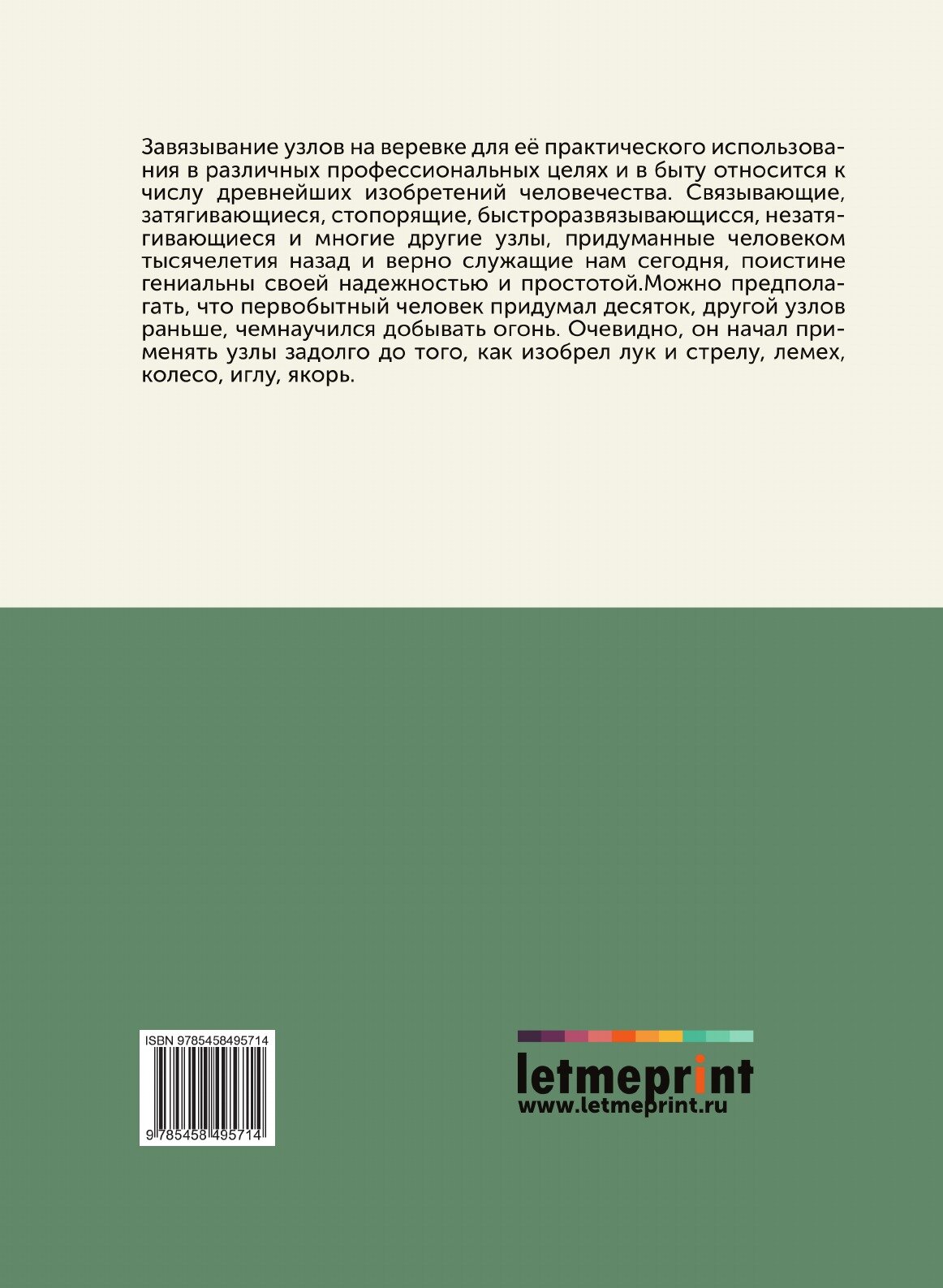 Завязывание узлов на веревке для её практического использования в различных профессиональных целях и в быту относится к числу древнейших изобретений человечества. Связывающие, затягивающиеся, стопорящие, быстроразвязывающисся, незатягивающиеся и многие другие узлы, придуманные человеком тысячелетия назад и верно служащие нам сегодня, поистине гениальны своей надежностью и простотой.Можно предполагать, что первобытный человек придумал десяток, другой узлов раньше, чемнаучился добывать огонь. Очевидно, он начал применять узлы задолго до того, как изобрел лук и стрелу, лемех, колесо, иглу, якорь.

ISBN 9785458495714

9 785458 495714

letmeprint
www.letmeprint.ru